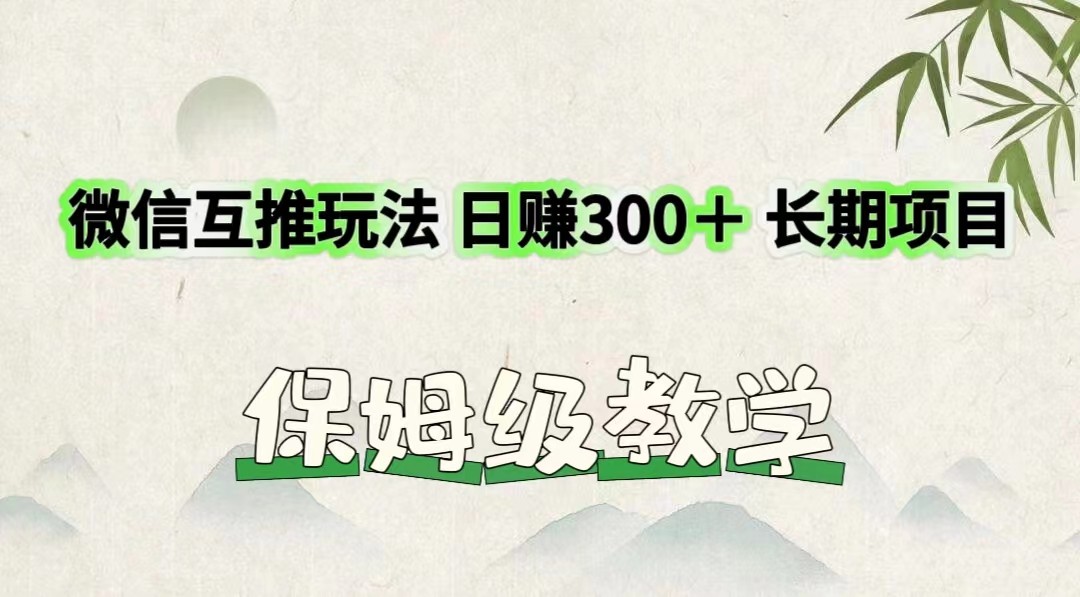 微信互推玩法 日赚300＋ 长期项目

保姆级教学